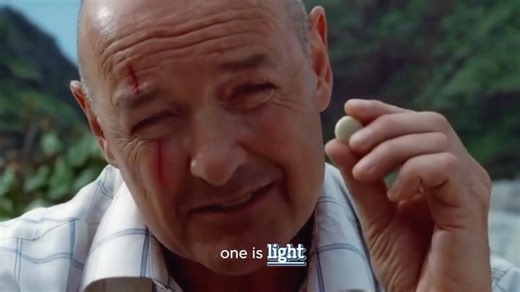 one is light